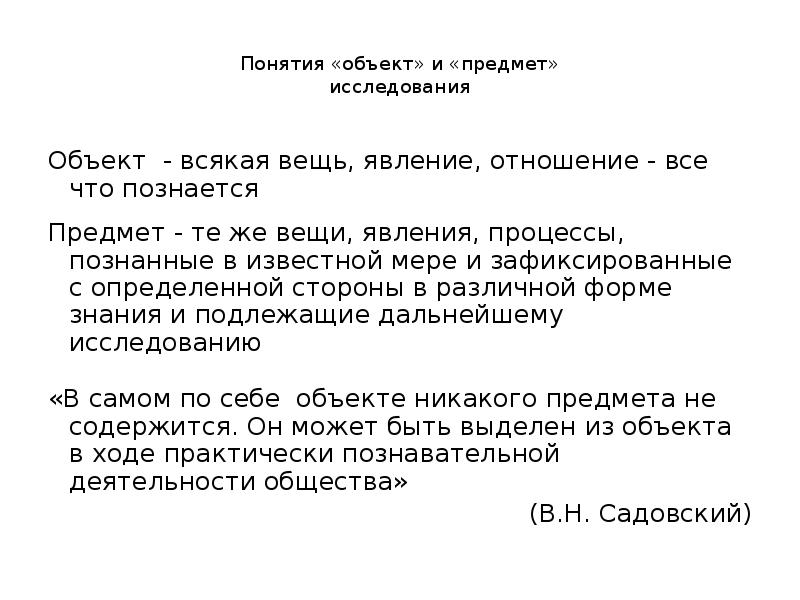 Понятия «объект» и «предмет» исследования

Объект - всякая вещь, явление, отношение - все что познается

Предмет - те же вещи, явления, процессы, познанные в известной мере и зафиксированные с определенной стороны в различной форме знания и подлежащие дальнейшему исследованию

«В самом по себе объекте никакого предмета не содержится. Он может быть выделен из объекта в ходе практически познавательной деятельности общества»

(В.Н. Садовский)